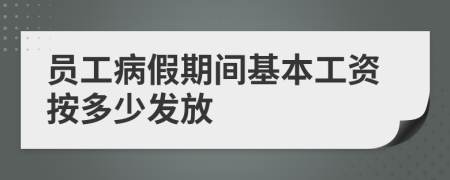 员工病假期间基本工资按多少发放